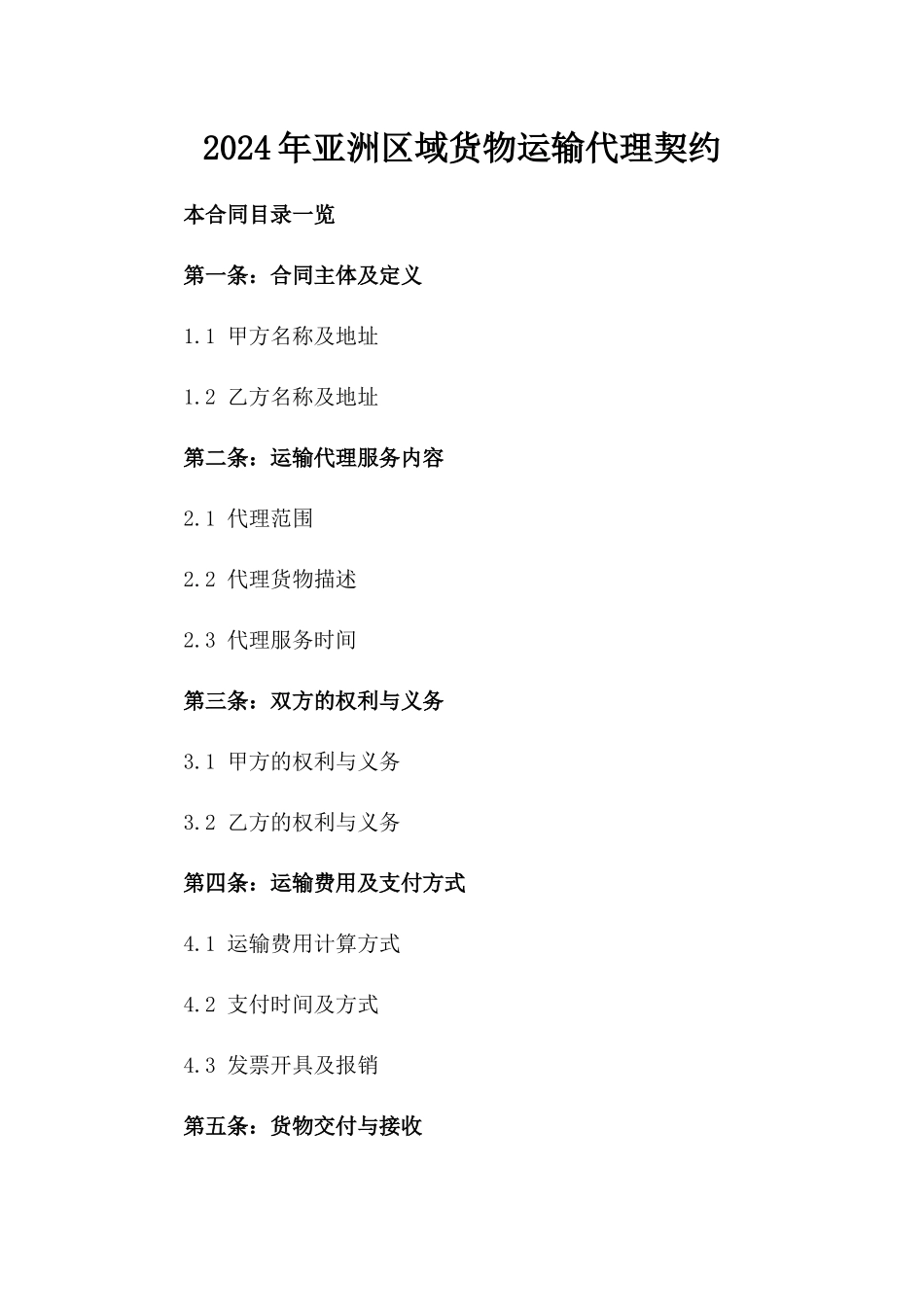 2024年亚洲区域货物运输代理契约

本合同目录一览

第一条：合同主体及定义

1.1 甲方名称及地址

1.2 乙方名称及地址

第二条：运输代理服务内容

2.1 代理范围

2.2 代理货物描述

2.3 代理服务时间

第三条：双方的权利与义务

3.1 甲方的权利与义务

3.2 乙方的权利与义务

第四条：运输费用及支付方式

4.1 运输费用计算方式

4.2 支付时间及方式

4.3 发票开具及报销

第五条：货物交付与接收